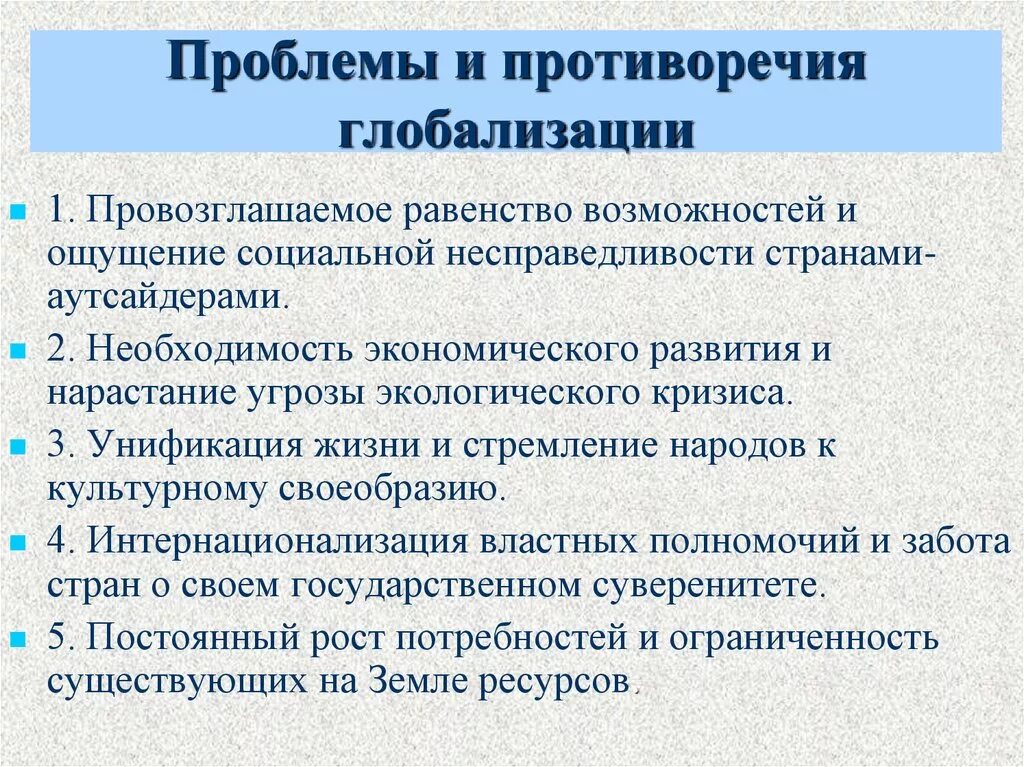 Проблемы и противоречия глобализации

1. Провозглашаемое равенство возможностей и ощущение социальной несправедливости странами-аутсайдерами.

2. Необходимость экономического развития и нарастание угрозы экологического кризиса.

3. Унификация жизни и стремление народов к культурному своеобразию.

4. Интернационализация властных полномочий и забота стран о своем государственном суверенитете.

5. Постоянный рост потребностей и ограниченность существующих на Земле ресурсов.